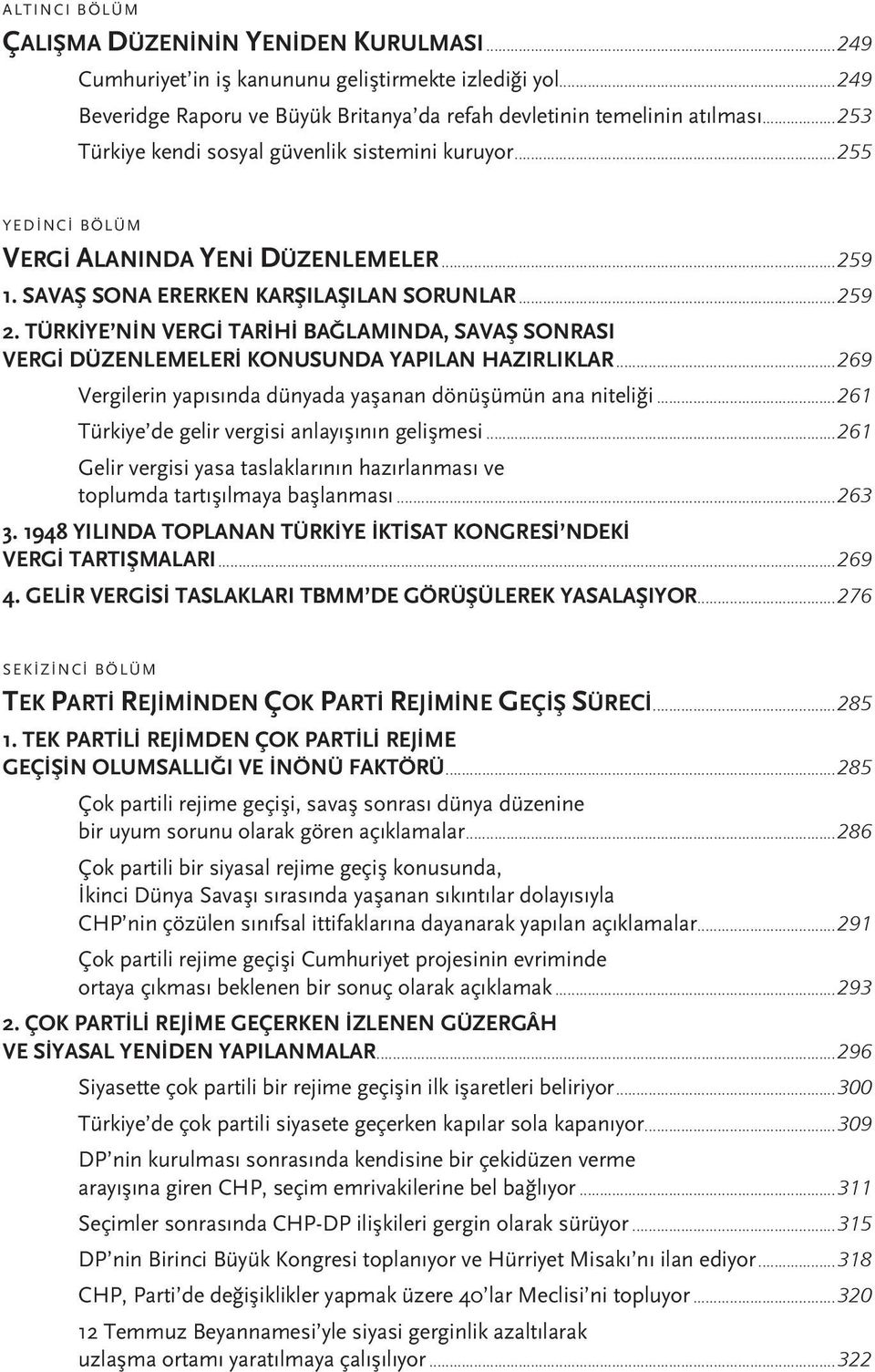 ALTINCI BÖLÜM

ÇALIŞMA DÜZENİNİN YENİDEN KURULMASI ...249

Cumhuriyet'in iş kanununu geliştirmekte izlediği yol...249

Beveridge Raporu ve Büyük Britanya'da refah devletinin temelinin atılması...253

Türkiye kendi sosyal güvenlik sistemini kuruyor...255

YEDİNCİ BÖLÜM

VERGİ ALANINDA YENİ DÜZENLEMELER...259

1. SAVAŞ SONA ERERKEN KARŞILAŞILAN SORUNLAR...259

2. TÜRKİYE'NİN VERGİ TARİHİ BAĞLAMINDA, SAVAŞ SONRASI VERGİ DÜZENLEMELERİ KONUSUNDA YAPILAN HAZIRLIKLAR...269

Vergilerin yapısında dünyada yaşanan dönüşümün ana niteliği...261

Türkiye'de gelir vergisi anlayışının gelişmesi...261

Gelir vergisi yasa taslaklarının hazırlanması ve toplumda tartışılmaya başlanması...263

3. 1948 YILINDA TOPLANAN TÜRKİYE İKTİSAT KONGRESİ'NDEKİ VERGİ TARTIŞMALARI...269

4. GELİR VERGİSİ TASLAKLARI TBMM'DE GÖRÜŞÜLEREK YASALAŞIYOR...276

SEKİZİNCİ BÖLÜM

TEK PARTİ REJİMİNDEN ÇOK PARTİ REJİMİNE GEÇİŞ SÜRECİ...285

1. TEK PARTİLİ REJİMDEN ÇOK PARTİLİ REJİME GEÇİŞİN OLUMSALLIĞI VE İNÖNÜ FAKTÖRÜ...285

Çok partili rejime geçişi, savaş sonrası dünya düzenine bir uyum sorunu olarak gören açıklamalar...286

Çok partili bir siyasal rejime geçiş konusunda, İkinci Dünya Savaşı sırasında yaşanan sıkıntılar dolayısıyla CHP'nin çözülen sınıfsal ittifaklarına dayanarak yapılan açıklamalar...291

Çok partili rejime geçişi Cumhuriyet projesinin evriminde ortaya çıkması beklenen bir sonuç olarak açıklamak...293

2. ÇOK PARTİLİ REJİME GEÇERKEN İZLENEN GÜZERGÂH VE SİYASAL YENİDEN YAPILANMALAR...296

Siyasette çok partili bir rejime geçişin ilk işaretleri beliriyor...300

Türkiye'de çok partili siyasete geçerken kapılar sola kapanıyor...309

DP'nin kurulması sonrasında kendisine bir çekidüzen verme arayışına giren CHP, seçim emrivakilerine bel bağlıyor...311

Seçimler sonrasında CHP-DP ilişkileri gergin olarak sürüyor...315

DP'nin Birinci Büyük Kongresi toplanıyor ve Hürriyet Misakı'nı ilan ediyor...318

CHP, Parti'de değişiklikler yapmak üzere 40'lar Meclisi'ni topluyor...320

12 Temmuz Beyannamesi'yle siyasi gerginlik azaltılarak uzlaşma ortamı yaratılmaya çalışılıyor...322